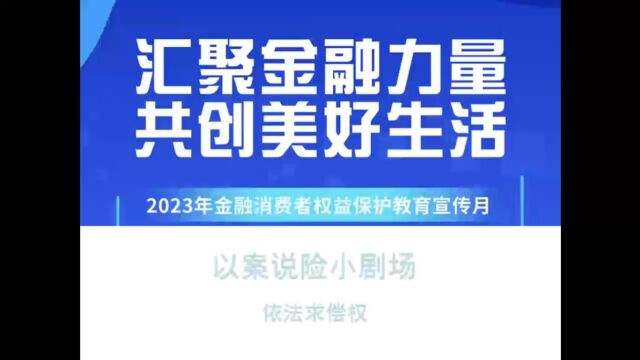 汇聚金融力量
共创美好生活

2023年金融消费者权益保护教育宣传月

以案说险小剧场

依法求偿权